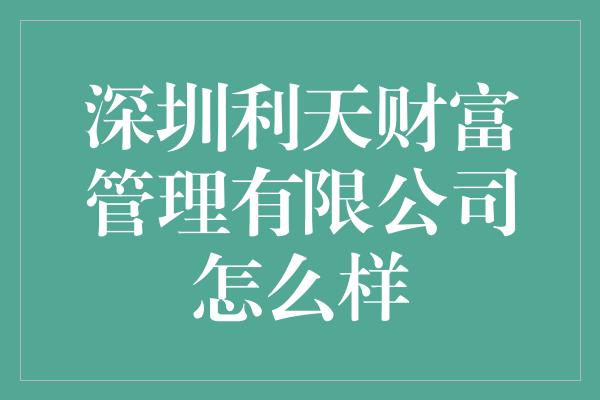 深圳利天财富管理有限公司怎么样